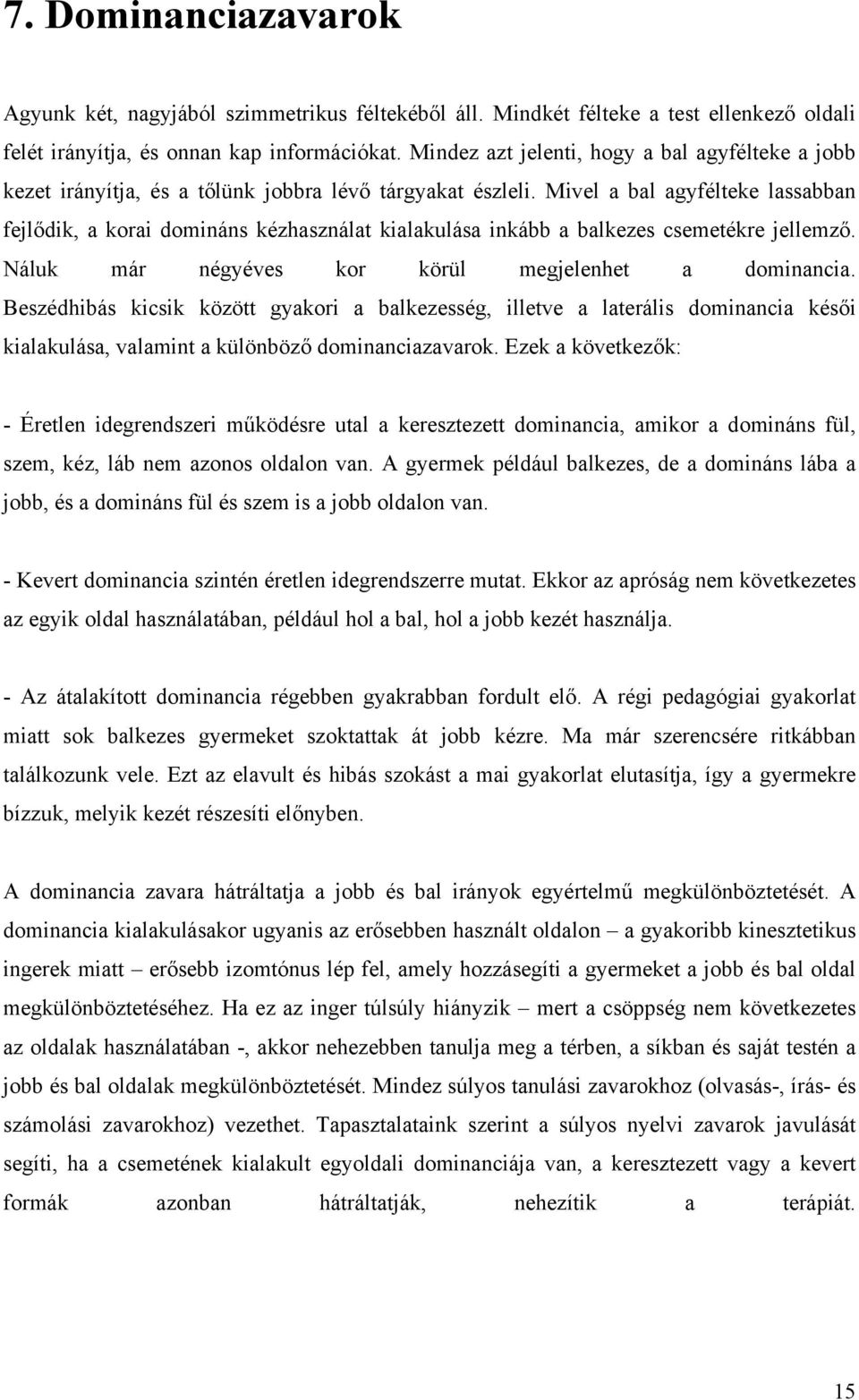 7. Dominanciazavarok

Agyunk két, nagyjából szimmetrikus féltekéből áll. Mindkét félteke a test ellenkező oldali felét irányítja, és onnan kap információkat. Mindez azt jelenti, hogy a bal agyfélteke a jobb kezet irányítja, és a tőlünk jobbra lévő tárgyakat észleli. Mivel a bal agyfélteke lassabban fejlődik, a korai domináns kézhasználat kialakulása inkább a balkezes csemetékre jellemző. Náluk már négyéves kor körül megjelenhet a dominancia. Beszédhibás kicsik között gyakori a balkezesség, illetve a laterális dominancia késői kialakulása, valamint a különböző dominanciazavarok. Ezek a következők:

- Éretlen idegrendszeri működésre utal a keresztezett dominancia, amikor a domináns fül, szem, kéz, láb nem azonos oldalon van. A gyermek például balkezes, de a domináns lába a jobb, és a domináns fül és szem is a jobb oldalon van.

- Kevert dominancia szintén éretlen idegrendszerre mutat. Ekkor az apróság nem következetes az egyik oldal használatában, például hol a bal, hol a jobb kezét használja.

- Az átalakított dominancia régebben gyakrabban fordult elő. A régi pedagógiai gyakorlat miatt sok balkezes gyermeket szoktattak át jobb kézre. Ma már szerencsére ritkábban találkozunk vele. Ezt az elavult és hibás szokást a mai gyakorlat elutasítja, így a gyermekre bízzuk, melyik kezét részesíti előnyben.

A dominancia zavara hátráltatja a jobb és bal irányok egyértelmű megkülönböztetését. A dominancia kialakulásakor ugyanis az erősebben használt oldalon – a gyakoribb kinesztetikus ingerek miatt – erősebb izomtónus lép fel, amely hozzásegíti a gyermeket a jobb és bal oldal megkülönböztetéséhez. Ha ez az inger túlsúly hiányzik – mert a csöppség nem következetes az oldalak használatában -, akkor nehezebben tanulja meg a térben, a síkban és saját testén a jobb és bal oldalak megkülönböztetését. Mindez súlyos tanulási zavarokhoz (olvasás-, írás- és számolási zavarokhoz) vezethet. Tapasztalataink szerint a súlyos nyelvi zavarok javulását segíti, ha a csemetének kialakult egyoldali dominanciája van, a keresztezett vagy a kevert formák azonban hátráltatják, nehezítik a terápiát.

15